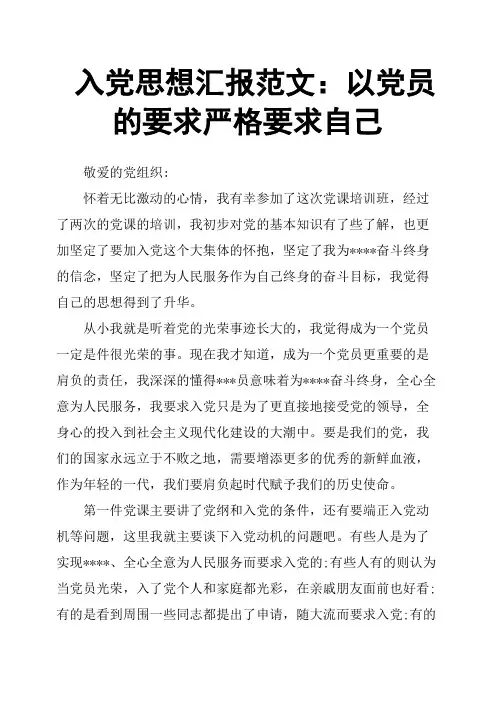 入党思想汇报范文：以党员的要求严格要求自己

敬爱的党组织：

怀着无比激动的心情，我有幸参加了这次党课培训班，经过了两次的党课的培训，我初步对党的基本知识有了些了解，也更加坚定了要加入党这个大集体的怀抱，坚定了我为****奋斗终身的信念，坚定了把为人民服务作为自己终身的奋斗目标，我觉得自己的思想得到了升华。

从小我就是听着党的光荣事迹长大的，我觉得成为一个党员一定是件很光荣的事。现在我才知道，成为一个党员更重要的是肩负的责任，我深深的懂得***员意味着为****奋斗终身，全心全意为人民服务，我要求入党只是为了更直接地接受党的领导，全身心的投入到社会主义现代化建设的大潮中。要是我们的党，我们的国家永远立于不败之地，需要增添更多的优秀的新鲜血液，作为年轻的一代，我们要肩负起时代赋予我们的历史使命。

第一件党课主要讲了党纲和入党的条件，还有要端正入党动机等问题，这里我就主要谈下入党动机的问题吧。有些人是为了实现****、全心全意为人民服务而要求入党的;有些人有的则认为当党员光荣，入了党个人和家庭都光彩，在亲戚朋友面前也好看;有的是看到周围一些同志都提出了申请，随大流而要求入党;有的